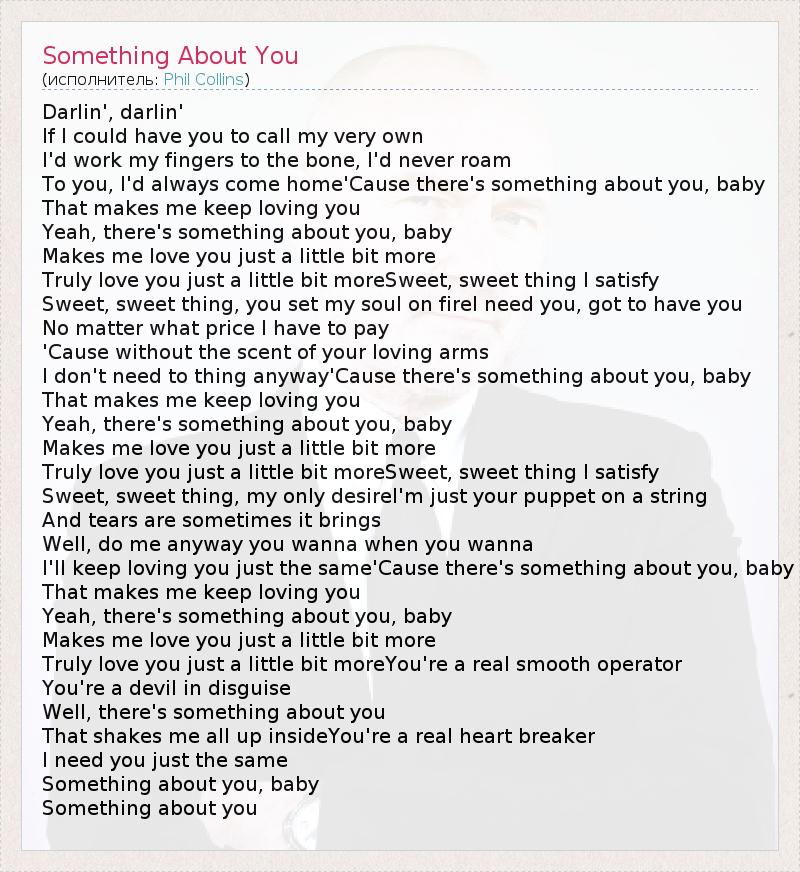 Something About You
(исполнитель: Phil Collins)

Darlin', darlin'
If I could have you to call my very own
I'd work my fingers to the bone, I'd never roam
To you, I'd always come home'Cause there's something about you, baby
That makes me keep loving you
Yeah, there's something about you, baby
Makes me love you just a little bit more
Truly love you just a little bit moreSweet, sweet thing I satisfy
Sweet, sweet thing, you set my soul on fireI need you, got to have you
No matter what price I have to pay
'Cause without the scent of your loving arms
I don't need to thing anyway'Cause there's something about you, baby
That makes me keep loving you
Yeah, there's something about you, baby
Makes me love you just a little bit more
Truly love you just a little bit moreSweet, sweet thing I satisfy
Sweet, sweet thing, my only desireI'm just your puppet on a string
And tears are sometimes it brings
Well, do me anyway you wanna when you wanna
I'll keep loving you just the same'Cause there's something about you, baby
That makes me keep loving you
Yeah, there's something about you, baby
Makes me love you just a little bit more
Truly love you just a little bit moreYou're a real smooth operator
You're a devil in disguise
Well, there's something about you
That shakes me all up insideYou're a real heart breaker
I need you just the same
Something about you, baby
Something about you